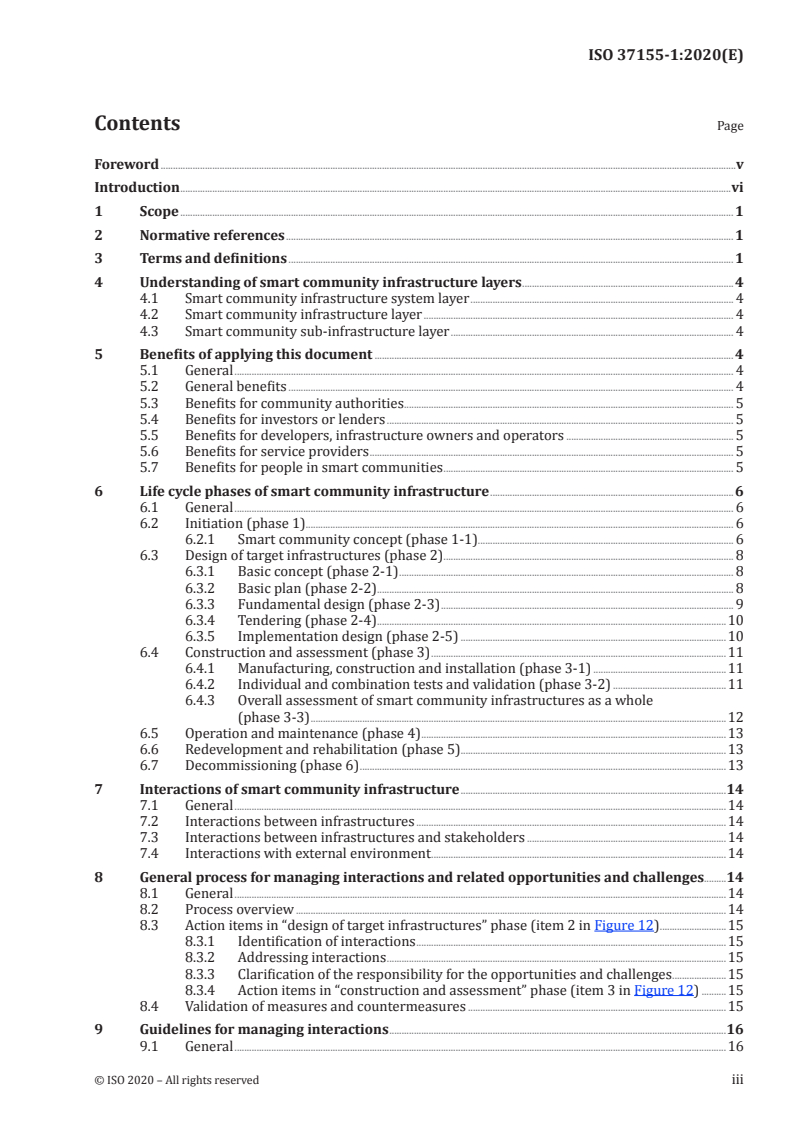 ISO 37155-1:2020(E)

Contents

Page

Foreword v
Introduction vi
1 Scope 1
2 Normative references 1
3 Terms and definitions 1
4 Understanding of smart community infrastructure layers 4
4.1 Smart community infrastructure system layer 4
4.2 Smart community infrastructure layer 4
4.3 Smart community sub-infrastructure layer 4
5 Benefits of applying this document 4
5.1 General 4
5.2 General benefits 4
5.3 Benefits for community authorities 5
5.4 Benefits for investors or lenders 5
5.5 Benefits for developers, infrastructure owners and operators 5
5.6 Benefits for service providers 5
5.7 Benefits for people in smart communities 5
6 Life cycle phases of smart community infrastructure 6
6.1 General 6
6.2 Initiation (phase 1) 6
6.2.1 Smart community concept (phase 1-1) 6
6.3 Design of target infrastructures (phase 2) 8
6.3.1 Basic concept (phase 2-1) 8
6.3.2 Basic plan (phase 2-2) 8
6.3.3 Fundamental design (phase 2-3) 9
6.3.4 Tendering (phase 2-4) 10
6.3.5 Implementation design (phase 2-5) 10
6.4 Construction and assessment (phase 3) 11
6.4.1 Manufacturing, construction and installation (phase 3-1) 11
6.4.2 Individual and combination tests and validation (phase 3-2) 11
6.4.3 Overall assessment of smart community infrastructures as a whole (phase 3-3) 12
6.5 Operation and maintenance (phase 4) 13
6.6 Redevelopment and rehabilitation (phase 5) 13
6.7 Decommissioning (phase 6) 13
7 Interactions of smart community infrastructure 14
7.1 General 14
7.2 Interactions between infrastructures 14
7.3 Interactions between infrastructures and stakeholders 14
7.4 Interactions with external environment 14
8 General process for managing interactions and related opportunities and challenges 14
8.1 General 14
8.2 Process overview 14
8.3 Action items in “design of target infrastructures” phase (item 2 in Figure 12) 15
8.3.1 Identification of interactions 15
8.3.2 Addressing interactions 15
8.3.3 Clarification of the responsibility for the opportunities and challenges 15
8.3.4 Action items in “construction and assessment” phase (item 3 in Figure 12) 15
8.4 Validation of measures and countermeasures 15
9 Guidelines for managing interactions 16
9.1 General 16

© ISO 2020 – All rights reserved iii